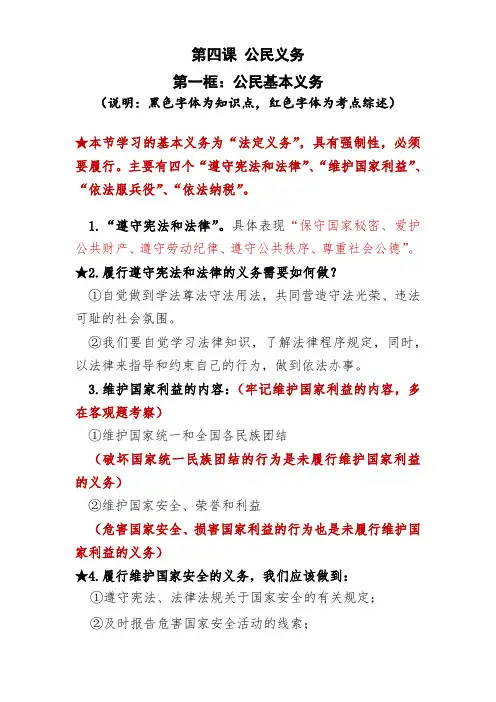 第四课 公民义务

第一框：公民基本义务

（说明：黑色字体为知识点，红色字体为考点综述）

★本节学习的基本义务为“法定义务”，具有强制性，必须要履行。主要有四个“遵守宪法和法律”、“维护国家利益”、“依法服兵役”、“依法纳税”。

1.“遵守宪法和法律”。具体表现“保守国家秘密、爱护公共财产、遵守劳动纪律、遵守公共秩序、尊重社会公德”。

★2.履行遵守宪法和法律的义务需要如何做？

①自觉做到学法尊法守法用法，共同营造守法光荣、违法可耻的社会氛围。

②我们要自觉学习法律知识，了解法律程序规定，同时，以法律来指导和约束自己的行为，做到依法办事。

3.维护国家利益的内容：（牢记维护国家利益的内容，多在客观题考察）

①维护国家统一和全国各民族团结

（破坏国家统一民族团结的行为是未履行维护国家利益的义务）

②维护国家安全、荣誉和利益

（危害国家安全、损害国家利益的行为也是未履行维护国家利益的义务）

★4.履行维护国家安全的义务，我们应该做到：

①遵守宪法、法律法规关于国家安全的有关规定；

②及时报告危害国家安全活动的线索；